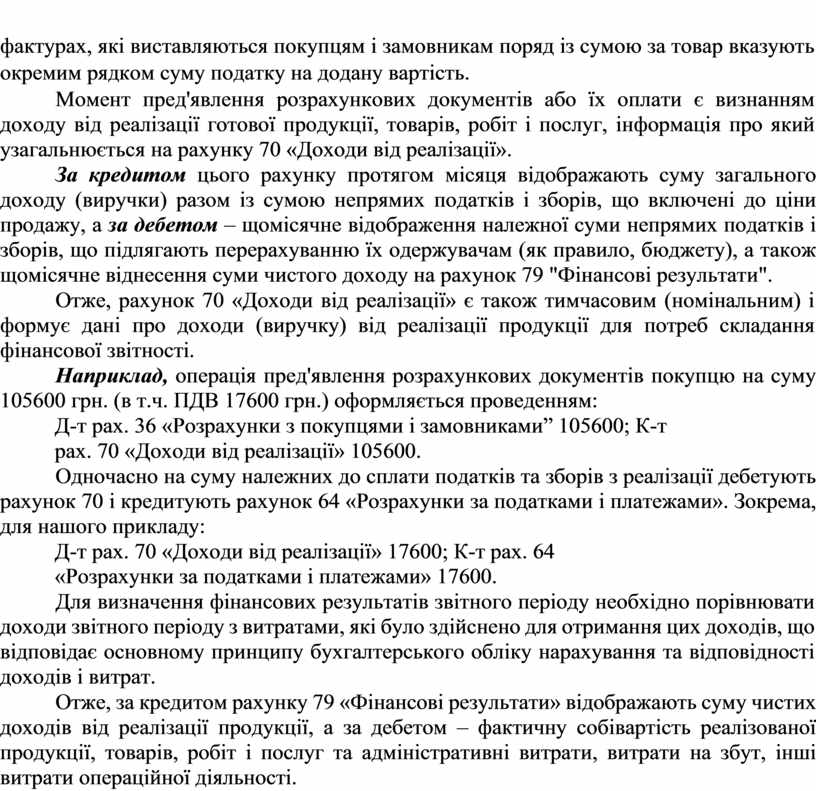 фактурах, які виставляються покупцям і замовникам поряд із сумою за товар вказують окремим рядком суму податку на додану вартість.

Момент пред'явлення розрахункових документів або їх оплати є визнанням доходу від реалізації готової продукції, товарів, робіт і послуг, інформація про який узагальнюється на рахунку 70 «Доходи від реалізації».

За кредитом цього рахунку протягом місяця відображають суму загального доходу (виручки) разом із сумою непрямих податків і зборів, що включені до ціни продажу, а за дебетом – щомісячне відображення належної суми непрямих податків і зборів, що підлягають перерахуванню їх одержувачам (як правило, бюджету), а також щомісячне віднесення суми чистого доходу на рахунок 79 "Фінансові результати".

Отже, рахунок 70 «Доходи від реалізації» є також тимчасовим (номінальним) і формує дані про доходи (виручку) від реалізації продукції для потреб складання фінансової звітності.

Наприклад, операція пред'явлення розрахункових документів покупцю на суму 105600 грн. (в т.ч. ПДВ 17600 грн.) оформляється проведенням:

Д-т рах. 36 «Розрахунки з покупцями і замовниками” 105600; К-т рах. 70 «Доходи від реалізації» 105600.

Одночасно на суму належних до сплати податків та зборів з реалізації дебетують рахунок 70 і кредитують рахунок 64 «Розрахунки за податками і платежами». Зокрема, для нашого прикладу:

Д-т рах. 70 «Доходи від реалізації» 17600; К-т рах. 64 «Розрахунки за податками і платежами» 17600.

Для визначення фінансових результатів звітного періоду необхідно порівнювати доходи звітного періоду з витратами, які було здійснено для отримання цих доходів, що відповідає основному принципу бухгалтерського обліку нарахування та відповідності доходів і витрат.

Отже, за кредитом рахунку 79 «Фінансові результати» відображають суму чистих доходів від реалізації продукції, а за дебетом – фактичну собівартість реалізованої продукції, товарів, робіт і послуг та адміністративні витрати, витрати на збут, інші витрати операційної діяльності.